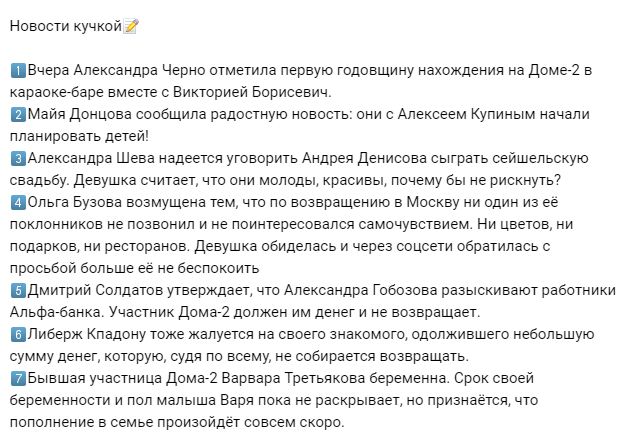 Новости кучкой📝

1️⃣Вчера Александра Черно отметила первую годовщину нахождения на Доме-2 в караоке-баре вместе с Викторией Борисевич.
2️⃣Майя Донцова сообщила радостную новость: они с Алексеем Купиным начали планировать детей!
3️⃣Александра Шева надеется уговорить Андрея Денисова сыграть сейшельскую свадьбу. Девушка считает, что они молоды, красивы, почему бы не рискнуть?
4️⃣Ольга Бузова возмущена тем, что по возвращению в Москву ни один из её поклонников не позвонил и не поинтересовался самочувствием. Ни цветов, ни подарков, ни ресторанов. Девушка обиделась и через соцсети обратилась с просьбой больше её не беспокоить
5️⃣Дмитрий Солдатов утверждает, что Александра Гобозова разыскивают работники Альфа-банка. Участник Дома-2 должен им денег и не возвращает.
6️⃣Либерж Кпадону тоже жалуется на своего знакомого, одолжившего небольшую сумму денег, которую, судя по всему, не собирается возвращать.
7️⃣Бывшая участница Дома-2 Варвара Третьякова беременна. Срок своей беременности и пол малыша Варя пока не раскрывает, но признаётся, что пополнение в семье произойдёт совсем скоро.